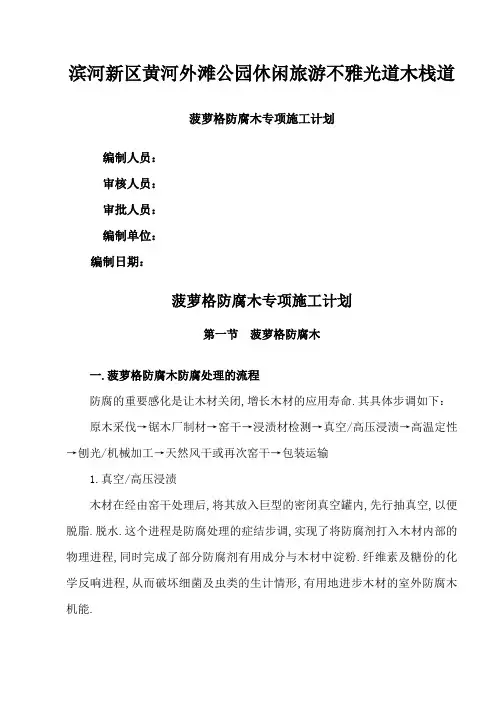 滨河新区黄河外滩公园休闲旅游不雅光道木栈道

菠萝格防腐木专项施工计划

编制人员：

审核人员：

审批人员：

编制单位：

编制日期：

菠萝格防腐木专项施工计划

第一节　菠萝格防腐木

一.菠萝格防腐木防腐处理的流程

防腐的重要感化是让木材关闭,增长木材的应用寿命.其具体步调如下：

原木采伐→锯木厂制材→窑干→浸渍材检测→真空/高压浸渍→高温定性→刨光/机械加工→天然风干或再次窑干→包装运输

1.真空/高压浸渍

木材在经由窑干处理后,将其放入巨型的密闭真空罐内,先行抽真空,以便脱脂.脱水.这个进程是防腐处理的症结步调,实现了将防腐剂打入木材内部的物理进程,同时完成了部分防腐剂有用成分与木材中淀粉.纤维素及糖份的化学反响进程,从而破坏细菌及虫类的生计情形,有用地进步木材的室外防腐木机能.